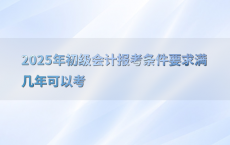 2025年初级会计报考条件要求满几年可以考